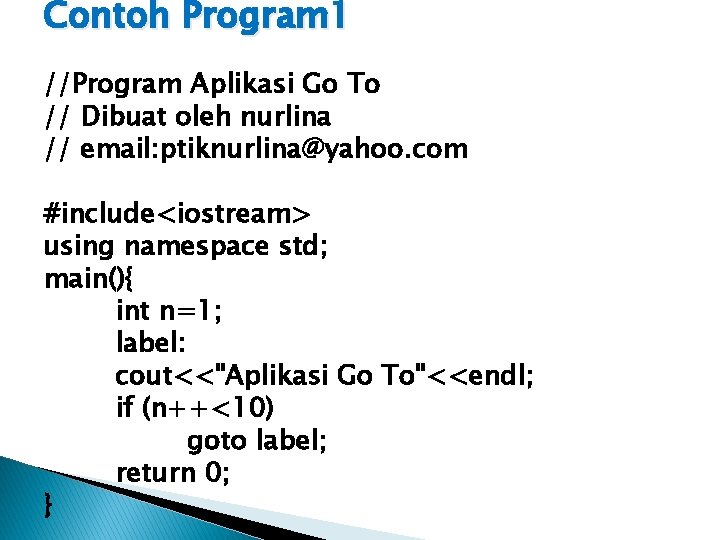 Contoh Program1

//Program Aplikasi Go To
// Dibuat oleh nurlina
// email:ptiknurlina@yahoo.com

#include<iostream>
using namespace std;
main(){
int n=1;
label:
cout<<"Aplikasi Go To"<<endl;
if (n++<10)
goto label;
return 0;
}